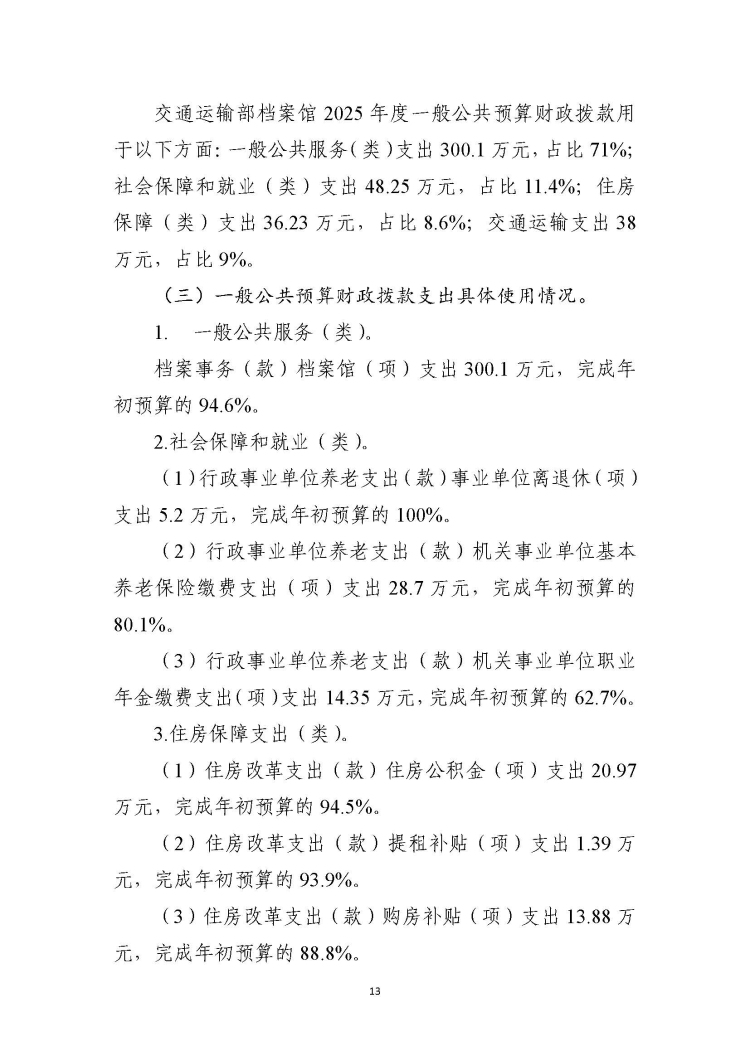 交通运输部档案馆 2025 年度一般公共预算财政拨款用于以下方面：一般公共服务（类）支出 300.1 万元，占比 71%；社会保障和就业（类）支出 48.25 万元，占比 11.4%；住房保障（类）支出 36.23 万元，占比 8.6%；交通运输支出 38 万元，占比 9%。

（三）一般公共预算财政拨款支出具体使用情况。

1. 一般公共服务（类）。

档案事务（款）档案馆（项）支出 300.1 万元，完成年初预算的 94.6%。

2.社会保障和就业（类）。

（1）行政事业单位养老支出（款）事业单位离退休（项）支出 5.2 万元，完成年初预算的 100%。

（2）行政事业单位养老支出（款）机关事业单位基本养老保险缴费支出（项）支出 28.7 万元，完成年初预算的 80.1%。

（3）行政事业单位养老支出（款）机关事业单位职业年金缴费支出（项）支出 14.35 万元，完成年初预算的 62.7%。

3.住房保障支出（类）。

（1）住房改革支出（款）住房公积金（项）支出 20.97 万元，完成年初预算的 94.5%。

（2）住房改革支出（款）提租补贴（项）支出 1.39 万元，完成年初预算的 93.9%。

（3）住房改革支出（款）购房补贴（项）支出 13.88 万元，完成年初预算的 88.8%。

13